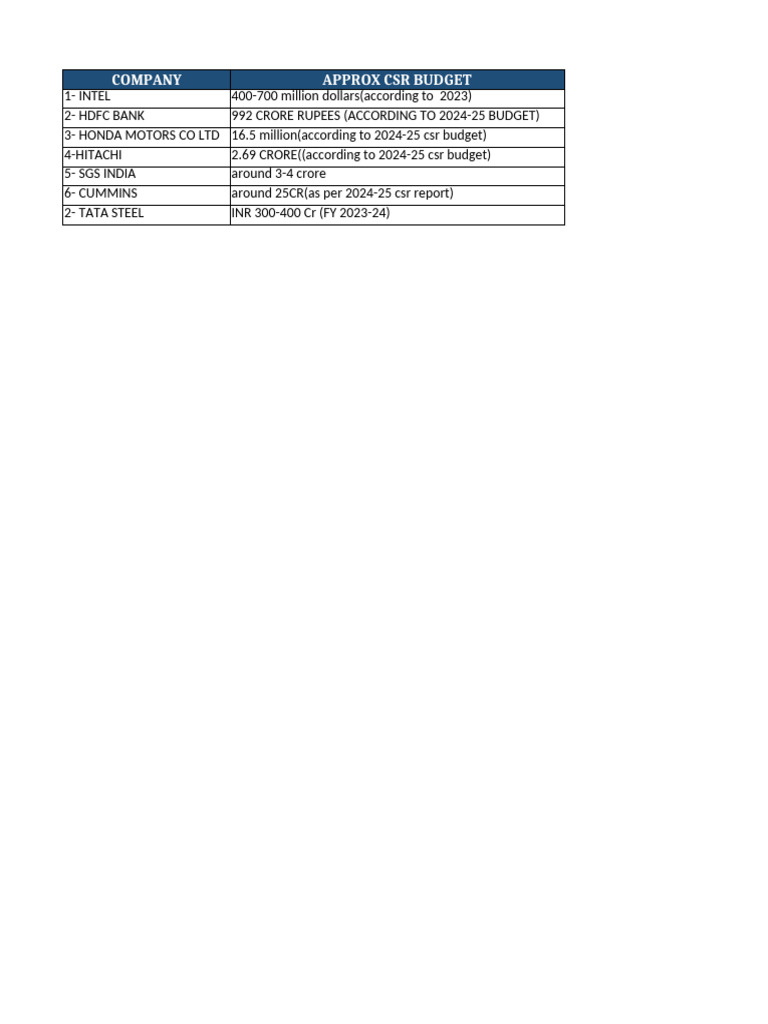 | COMPANY | APPROX CSR BUDGET |
|---|---|
| 1- INTEL | 400-700 million dollars(according to 2023) |
| 2- HDFC BANK | 992 CRORE RUPEES (ACCORDING TO 2024-25 BUDGET) |
| 3- HONDA MOTORS CO LTD | 16.5 million(according to 2024-25 csr budget) |
| 4-HITACHI | 2.69 CRORE((according to 2024-25 csr budget) |
| 5- SGS INDIA | around 3-4 crore |
| 6- CUMMINS | around 25CR(as per 2024-25 csr report) |
| 2- TATA STEEL | INR 300-400 Cr (FY 2023-24) |